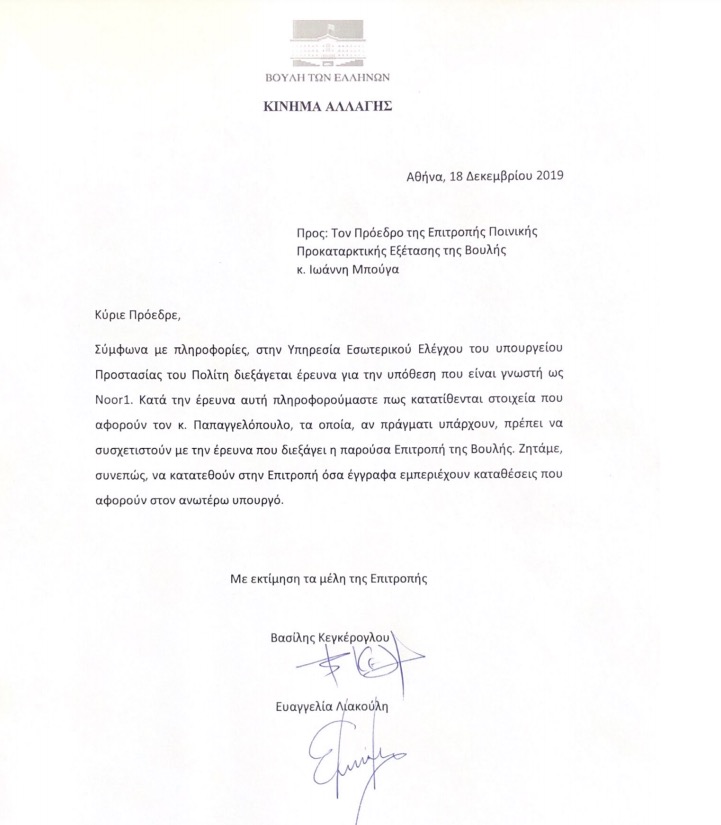 ΒΟΥΛΗ ΤΩΝ ΕΛΛΗΝΩΝ

ΚΙΝΗΜΑ ΑΛΛΑΓΗΣ

Αθήνα, 18 Δεκεμβρίου 2019

Προς: Τον Πρόεδρο της Επιτροπής Ποινικής Προκαταρκτικής Εξέτασης της Βουλής κ. Ιωάννη Μπούγα

Κύριε Πρόεδρε,

Σύμφωνα με πληροφορίες, στην Υπηρεσία Εσωτερικού Ελέγχου του υπουργείου Προστασίας του Πολίτη διεξάγεται έρευνα για την υπόθεση που είναι γνωστή ως Noor1. Κατά την έρευνα αυτή πληροφορούμαστε πως κατατίθενται στοιχεία που αφορούν τον κ. Παπαγγελόπουλο, τα οποία, αν πράγματι υπάρχουν, πρέπει να συσχετιστούν με την έρευνα που διεξάγει η παρούσα Επιτροπή της Βουλής. Ζητάμε, συνεπώς, να κατατεθούν στην Επιτροπή όσα έγγραφα εμπεριέχουν καταθέσεις που αφορούν στον ανωτέρω υπουργό.

Με εκτίμηση τα μέλη της Επιτροπής

Βασίλης Κεγκέρογλου

Ευαγγελία Λιακούλη